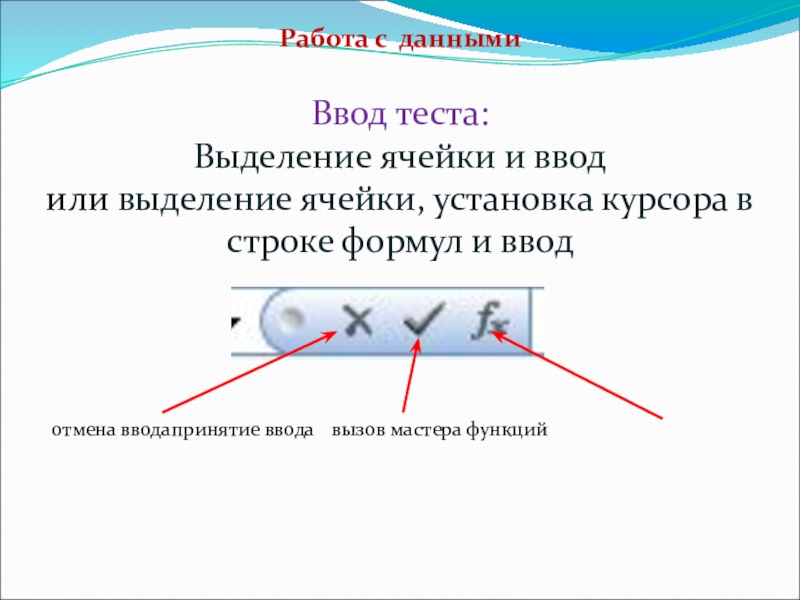 Работа с данными

Ввод теста:
Выделение ячейки и ввод
или выделение ячейки, установка курсора в строке формул и ввод

$f_x$

отмена вводапринятие ввода вызов мастера функций